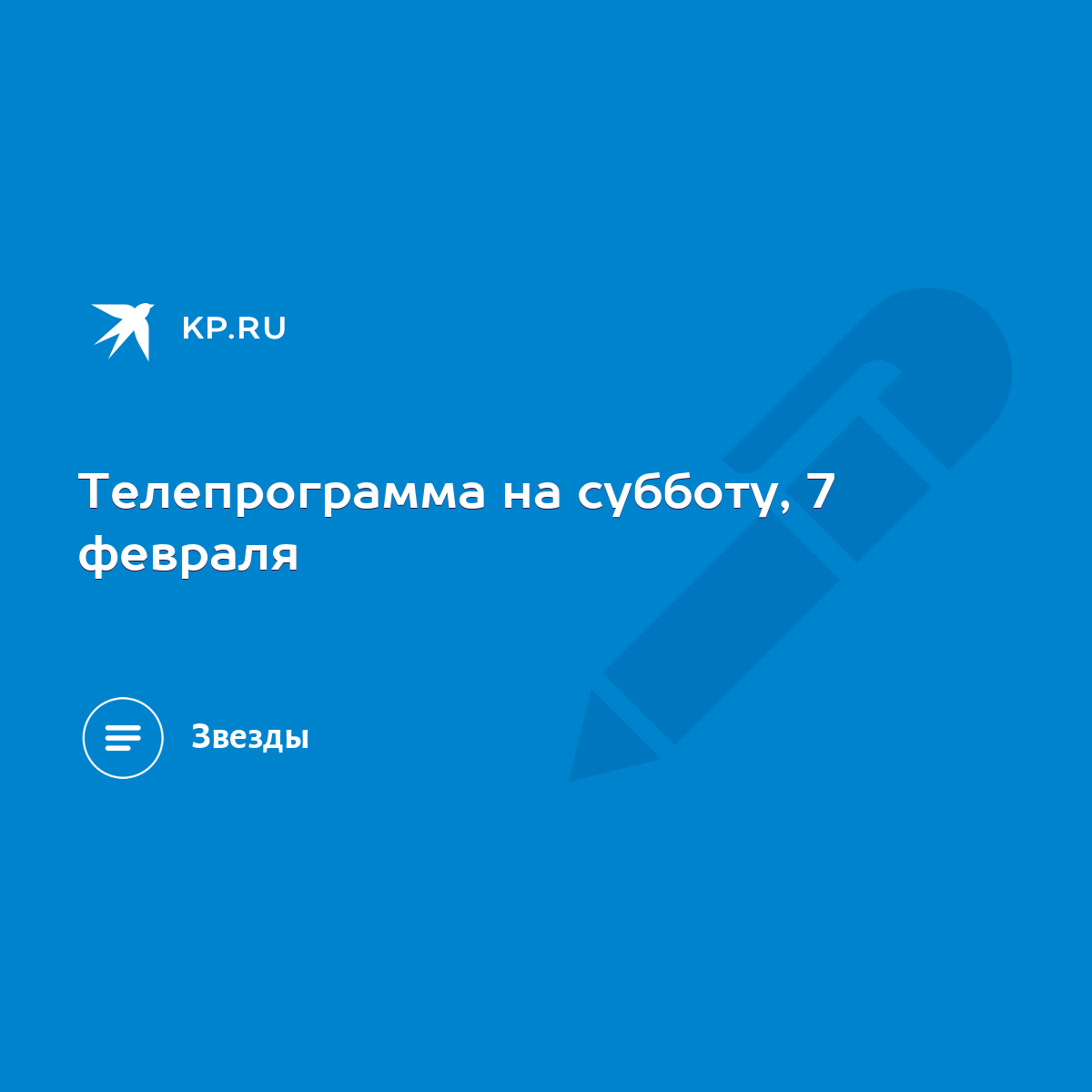 KP.RU

Телепрограмма на субботу, 7 февраля

Звезды